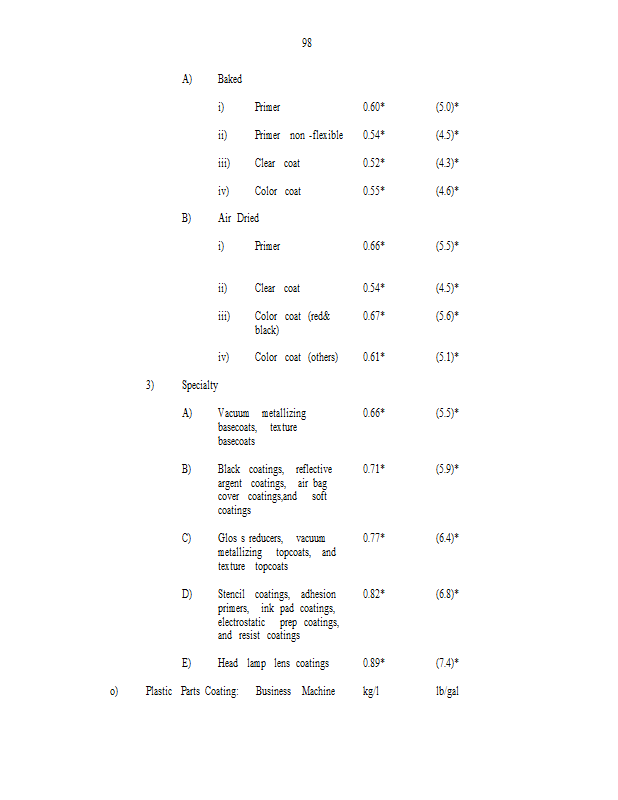 98

A) Baked

i) Primer 0.60* (5.0)*

ii) Primer non -flexible 0.54* (4.5)*

iii) Clear coat 0.52* (4.3)*

iv) Color coat 0.55* (4.6)*

B) Air Dried

i) Primer 0.66* (5.5)*

ii) Clear coat 0.54* (4.5)*

iii) Color coat (red& black) 0.67* (5.6)*

iv) Color coat (others) 0.61* (5.1)*

3) Specialty

A) Vacuum metallizing basecoats, texture basecoats 0.66* (5.5)*

B) Black coatings, reflective argent coatings, air bag cover coatings,and soft coatings 0.71* (5.9)*

C) Glos s reducers, vacuum metallizing topcoats, and texture topcoats 0.77* (6.4)*

D) Stencil coatings, adhesion primers, ink pad coatings, electrostatic prep coatings, and resist coatings 0.82* (6.8)*

E) Head lamp lens coatings 0.89* (7.4)*

o) Plastic Parts Coating: Business Machine kg/l lb/gal